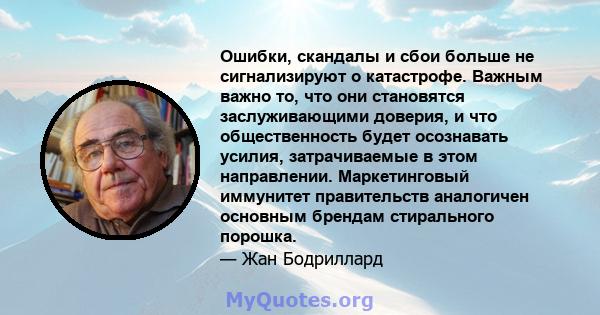 Ошибки, скандалы и сбои больше не сигнализируют о катастрофе. Важным важно то, что они становятся заслуживающими доверия, и что общественность будет осознавать усилия, затрачиваемые в этом направлении. Маркетинговый иммунитет правительств аналогичен основным брендам стирального порошка.
— Жан Бодриллард

MyQuotes.org